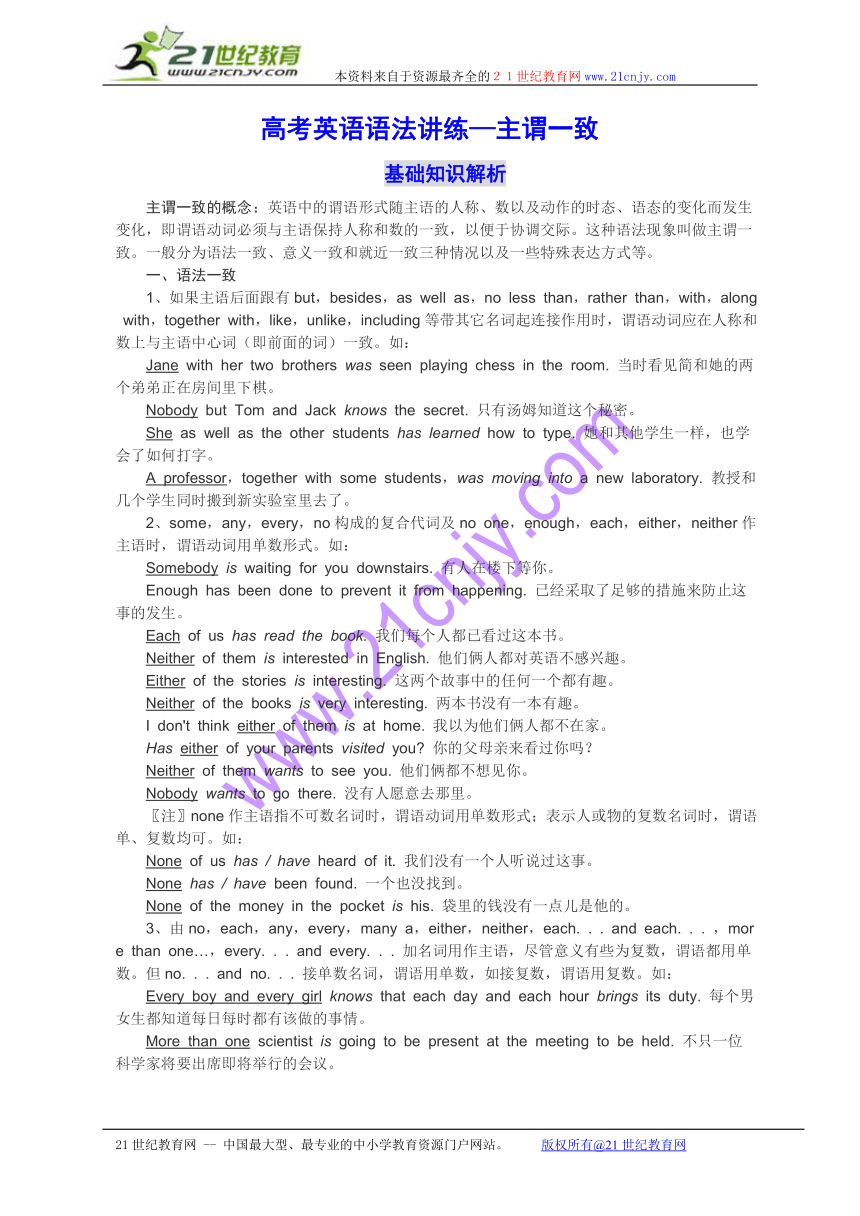 21世纪教育
www.21cnjy.com
本资料来自于资源最齐全的２１世纪教育网 www.21cnjy.com

高考英语语法讲练—主谓一致

基础知识解析

主谓一致的概念：英语中的谓语形式随主语的人称、数以及动作的时态、语态的变化而发生变化，即谓语动词必须与主语保持人称和数的一致，以便于协调交际。这种语法现象叫做主谓一致。一般分为语法一致、意义一致和就近一致三种情况以及一些特殊表达方式等。

一、语法一致

1、如果主语后面跟有 but，besides，as well as，no less than，rather than，with，along with，together with，like，unlike，including 等带其它名词起连接作用时，谓语动词应在人称和数上与主语中心词（即前面的词）一致。如：

Jane with her two brothers was seen playing chess in the room. 当时看见简和她的两个弟弟正在房间里下棋。

Nobody but Tom and Jack knows the secret. 只有汤姆知道这个秘密。

She as well as the other students has learned how to type. 她和其他学生一样，也学会了如何打字。

A professor，together with some students，was moving into a new laboratory. 教授和几个学生同时搬到新实验室里去了。

2、some，any，every，no 构成的复合代词及 no one，enough，each，either，neither 作主语时，谓语动词用单数形式。如：

Somebody is waiting for you downstairs. 有人在楼下等你。

Enough has been done to prevent it from happening. 已经采取了足够的措施来防止这事的发生。

Each of us has read the book. 我们每个人都已看过这本书。

Neither of them is interested in English. 他们俩人都对英语不感兴趣。

Either of the stories is interesting. 这两个故事中的任何一个都有趣。

Neither of the books is very interesting. 两本书没有一本有趣。

I don't think either of them is at home. 我以为他们俩人都不在家。

Has either of your parents visited you? 你的父母亲来看过你吗？

Neither of them wants to see you. 他们俩都不想见你。

Nobody wants to go there. 没有人愿意去那里。

〖注〗none 作主语指不可数名词时，谓语动词用单数形式；表示人或物的复数名词时，谓语单、复数均可。如：

None of us has / have heard of it. 我们没有一个人听说过这事。

None has / have been found. 一个也没找到。

None of the money in the pocket is his. 袋里的钱没有一点儿是他的。

3、由 no，each，any，every，many a，either，neither，each. . . and each. . . ，more than one…，every. . . and every. . . 加名词用作主语，尽管意义有些为复数，谓语都用单数。但 no. . . and no. . . 接单数名词，谓语用单数，如接复数，谓语用复数。如：

Every boy and every girl knows that each day and each hour brings its duty. 每个男女生都知道每日每时都有该做的事情。

More than one scientist is going to be present at the meeting to be held. 不只一位科学家将要出席即将举行的会议。

www.21cnjy.com

21 世纪教育网 -- 中国最大型、最专业的中小学教育资源门户网站。　　版权所有@21 世纪教育网